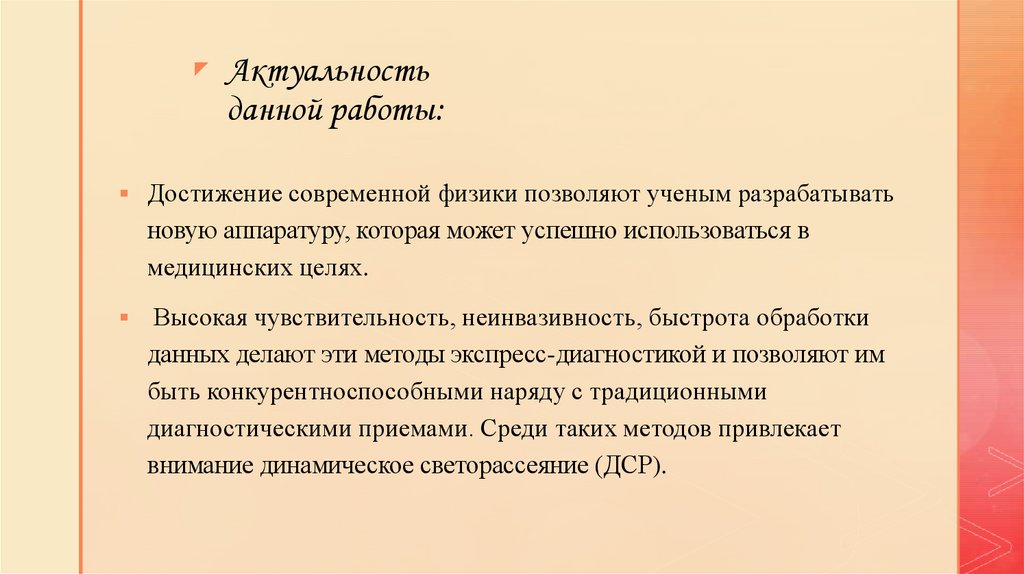 Актуальность данной работы:

Достижение современной физики позволяют ученым разрабатывать новую аппаратуру, которая может успешно использоваться в медицинских целях.

Высокая чувствительность, неинвазивность, быстрота обработки данных делают эти методы экспресс-диагностикой и позволяют им быть конкурентноспособными наряду с традиционными диагностическими приемами. Среди таких методов привлекает внимание динамическое светорассеяние (ДСР).